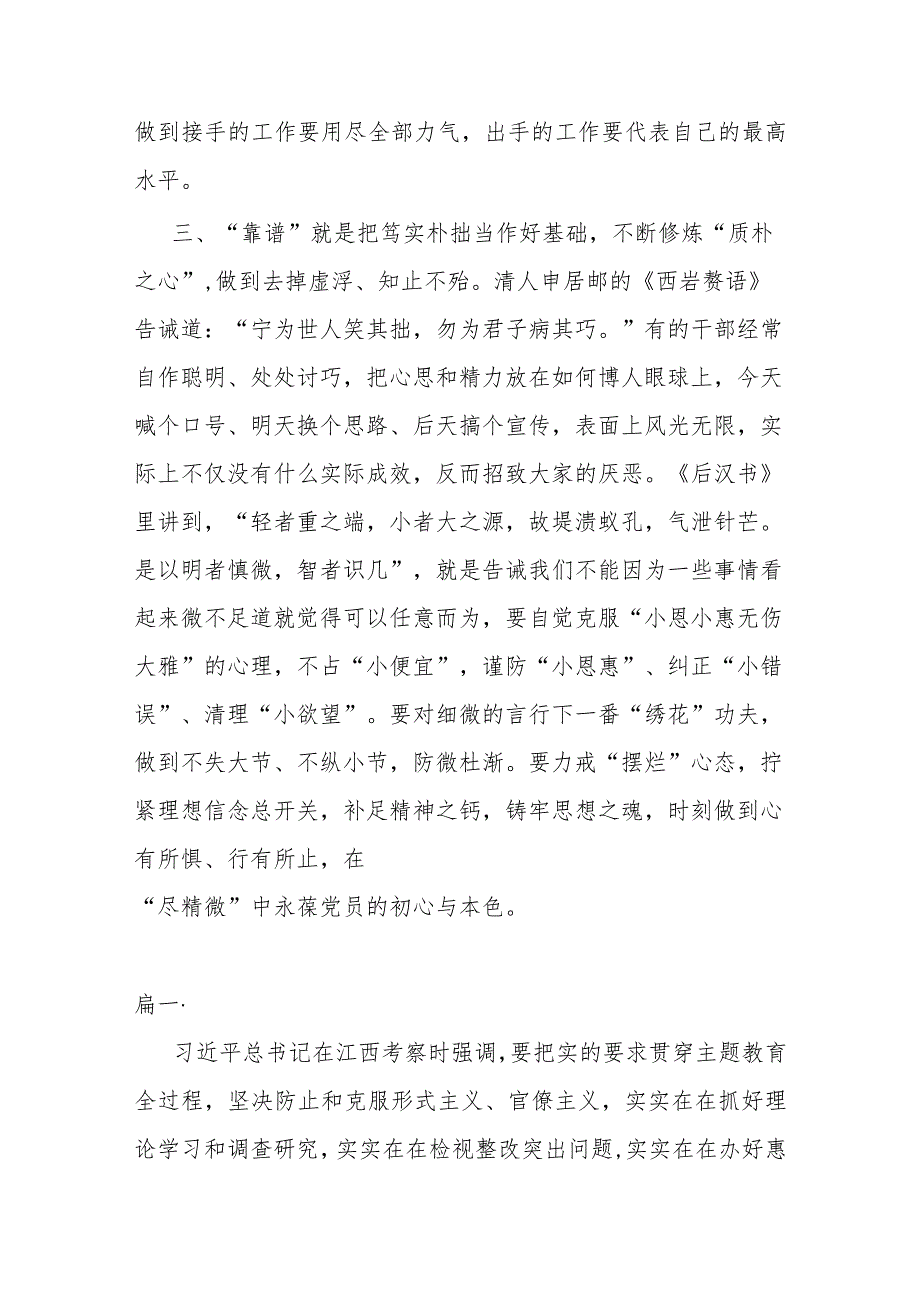 做到接手的工作要用尽全部力气，出手的工作要代表自己的最高水平。

三、“靠谱”就是把笃实朴拙当作好基础，不断修炼“质朴之心”，做到去掉虚浮、知止不殆。清人申居郧的《西岩赘语》告诫道：“宁为世人笑其拙，勿为君子病其巧。”有的干部经常自作聪明、处处讨巧，把心思和精力放在如何博人眼球上，今天喊个口号、明天换个思路、后天搞个宣传，表面上风光无限，实际上不仅没有什么实际成效，反而招致大家的厌恶。《后汉书》里讲到，“轻者重之端，小者大之源，故堤溃蚁孔，气泄针芒。是以明者慎微，智者识几”，就是告诫我们不能因为一些事情看起来微不足道就觉得可以任意而为，要自觉克服“小恩小惠无伤大雅”的心理，不占“小便宜”，谨防“小恩惠”、纠正“小错误”、清理“小欲望”。要对细微的言行下一番“绣花”功夫，做到不失大节、不纵小节，防微杜渐。要力戒“摆烂”心态，拧紧理想信念总开关，补足精神之钙，铸牢思想之魂，时刻做到心有所惧、行有所止，在
“尽精微”中永葆党员的初心与本色。

扁一·

习近平总书记在江西考察时强调，要把实的要求贯穿主题教育全过程，坚决防止和克服形式主义、官僚主义，实实在在抓好理论学习和调查研究，实实在在检视整改突出问题，实实在在办好惠